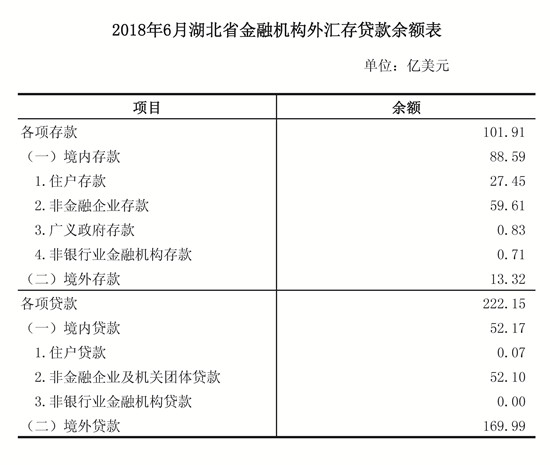 2018年6月湖北省金融机构外汇存贷款余额表

单位：亿美元

| 项目 | 余额 |
|---|---|
| 各项存款 | 101.91 |
| （一）境内存款 | 88.59 |
| 1.住户存款 | 27.45 |
| 2.非金融企业存款 | 59.61 |
| 3.广义政府存款 | 0.83 |
| 4.非银行业金融机构存款 | 0.71 |
| （二）境外存款 | 13.32 |
| 各项贷款 | 222.15 |
| （一）境内贷款 | 52.17 |
| 1.住户贷款 | 0.07 |
| 2.非金融企业及机关团体贷款 | 52.10 |
| 3.非银行业金融机构贷款 | 0.00 |
| （二）境外贷款 | 169.99 |